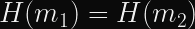 $H(m_1) = H(m_2)$